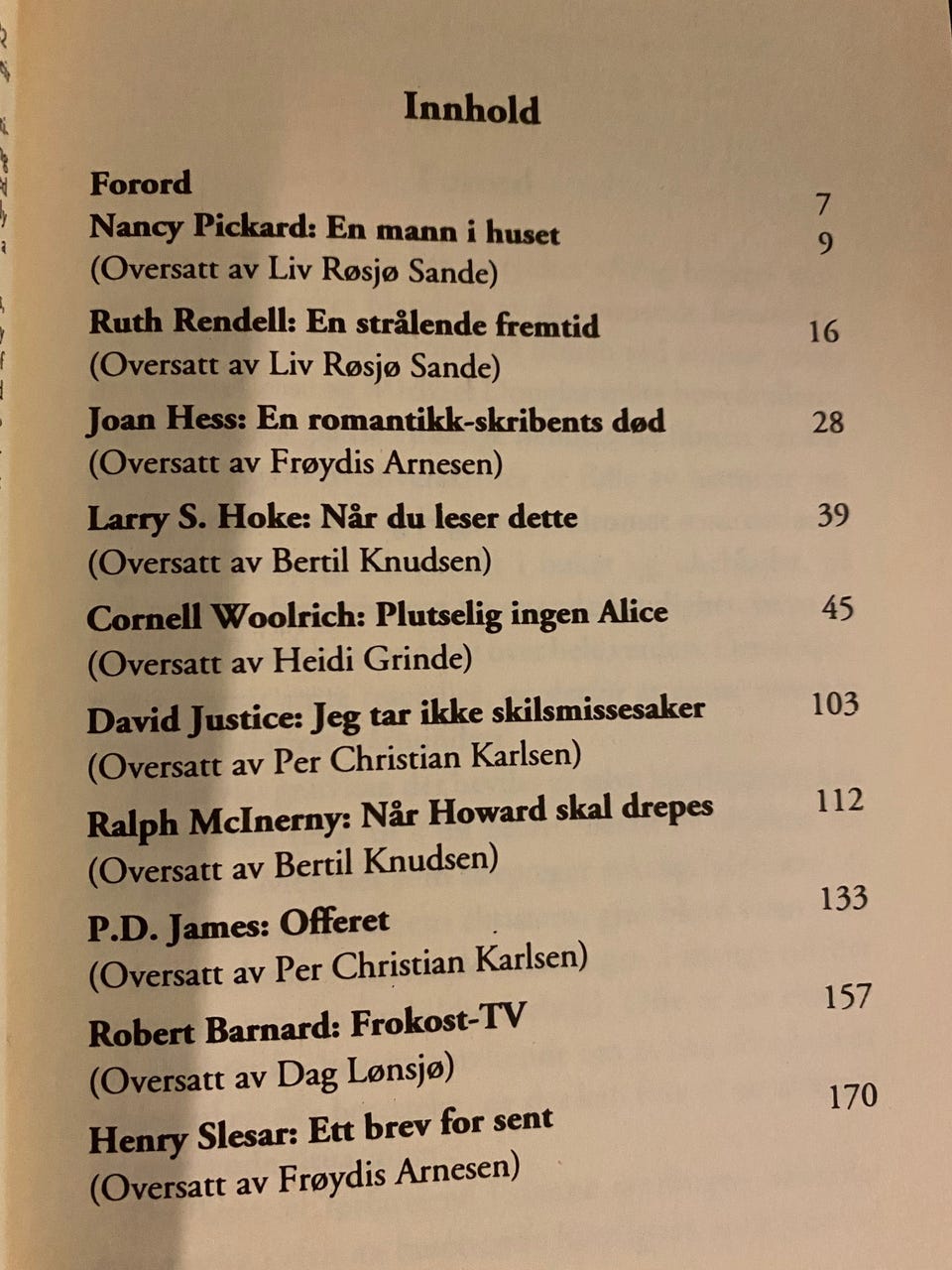 Innhold

Forord 7

Nancy Pickard: En mann i huset 9
(Oversatt av Liv Røsjø Sande)

Ruth Rendell: En strålende fremtid 16
(Oversatt av Liv Røsjø Sande)

Joan Hess: En romantikk-skribents død 28
(Oversatt av Frøydis Arnesen)

Larry S. Hoke: Når du leser dette 39
(Oversatt av Bertil Knudsen)

Cornell Woolrich: Plutselig ingen Alice 45
(Oversatt av Heidi Grinde)

David Justice: Jeg tar ikke skilsmissesaker 103
(Oversatt av Per Christian Karlsen)

Ralph McInerny: Når Howard skal drepes 112
(Oversatt av Bertil Knudsen)

P.D. James: Offeret 133
(Oversatt av Per Christian Karlsen)

Robert Barnard: Frokost-TV 157
(Oversatt av Dag Lønsjø)

Henry Slesar: Ett brev for sent 170
(Oversatt av Frøydis Arnesen)